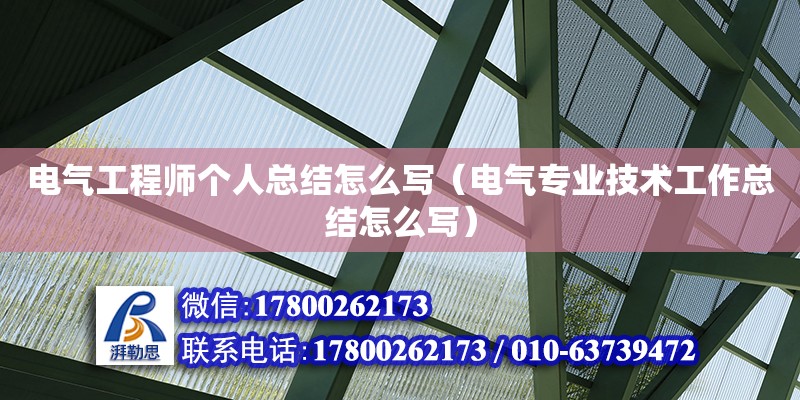 电气工程师个人总结怎么写（电气专业技术工作总结怎么写）

湃勒思

微信:17800262173

联系电话:17800262173 / 010-63739472